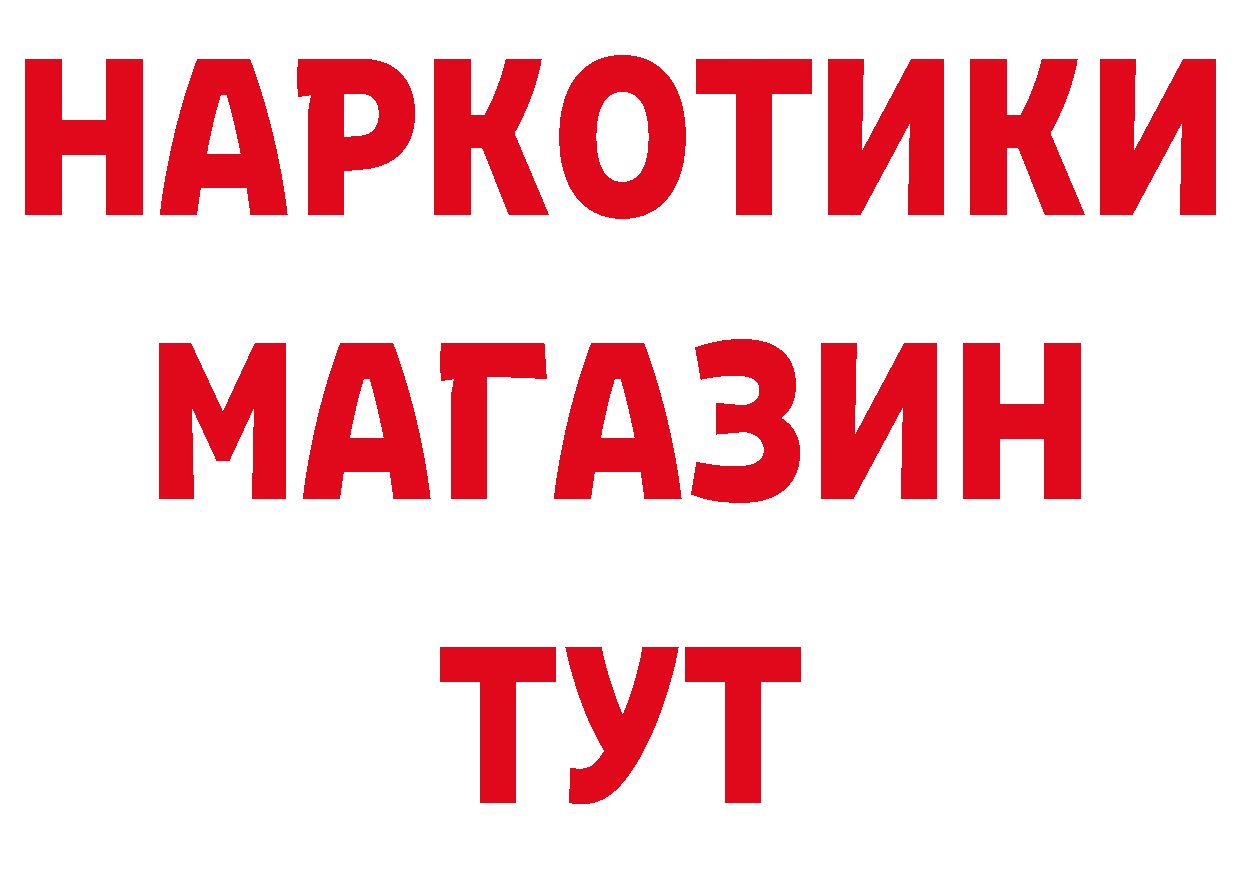 НАРКОТИКИ
МАГАЗИН
ТУТ